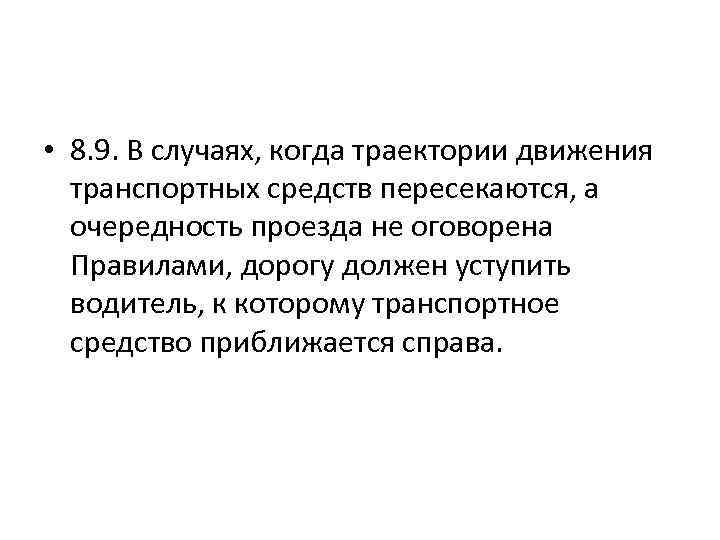 • 8.9. В случаях, когда траектории движения транспортных средств пересекаются, а очередность проезда не оговорена Правилами, дорогу должен уступить водитель, к которому транспортное средство приближается справа.